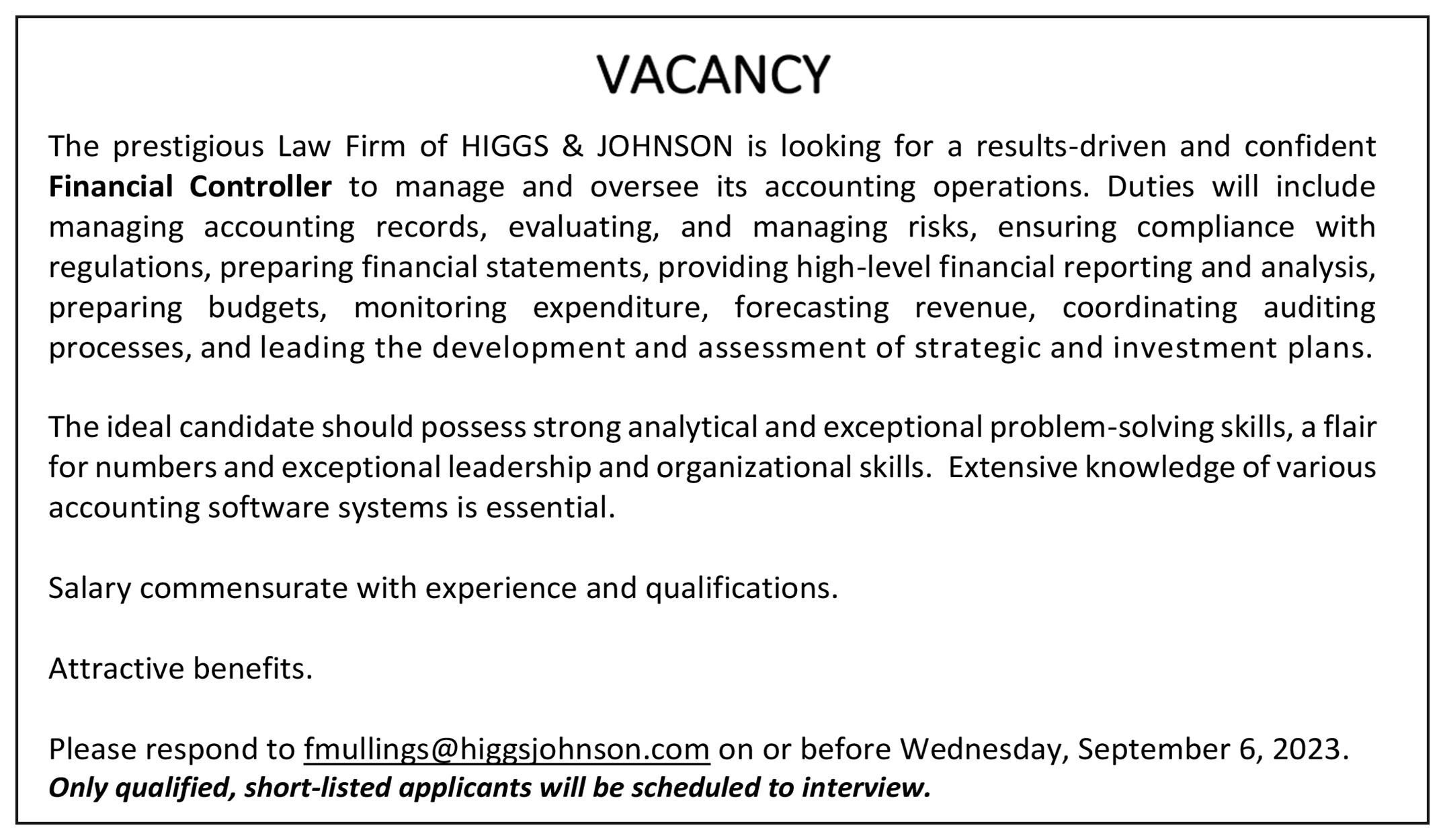 VACANCY

The prestigious Law Firm of HIGGS & JOHNSON is looking for a results-driven and confident Financial Controller to manage and oversee its accounting operations. Duties will include managing accounting records, evaluating, and managing risks, ensuring compliance with regulations, preparing financial statements, providing high-level financial reporting and analysis, preparing budgets, monitoring expenditure, forecasting revenue, coordinating auditing processes, and leading the development and assessment of strategic and investment plans.

The ideal candidate should possess strong analytical and exceptional problem-solving skills, a flair for numbers and exceptional leadership and organizational skills. Extensive knowledge of various accounting software systems is essential.

Salary commensurate with experience and qualifications.

Attractive benefits.

Please respond to fmullings@higgsjohnson.com on or before Wednesday, September 6, 2023.
Only qualified, short-listed applicants will be scheduled to interview.